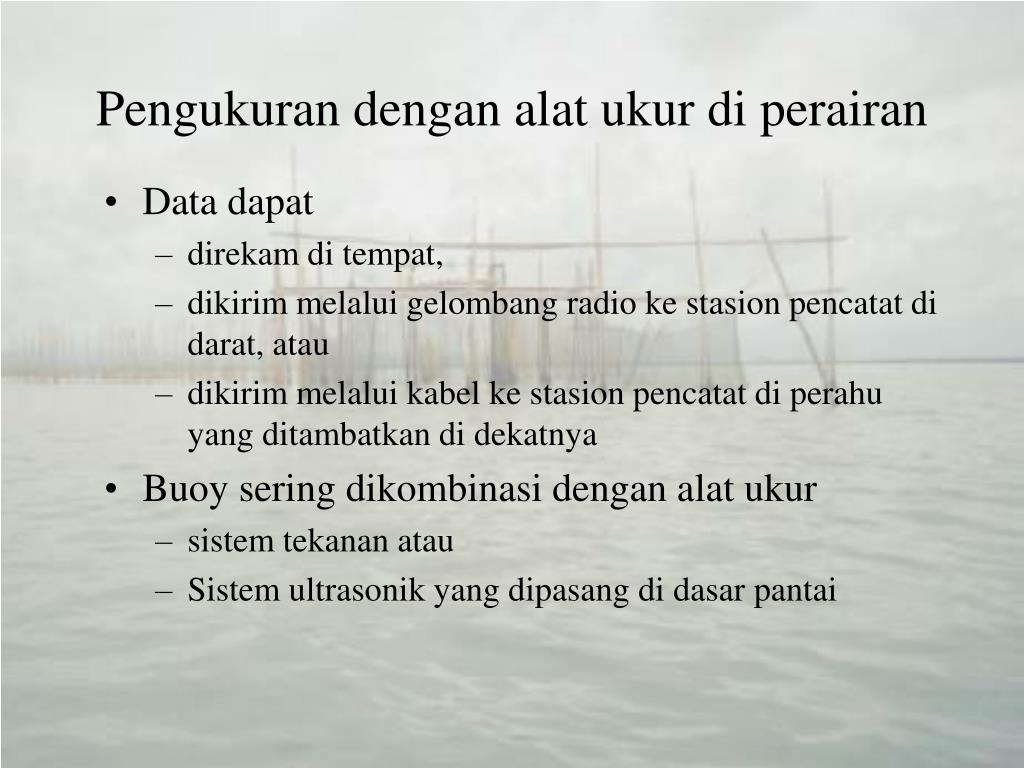 Pengukuran dengan alat ukur di perairan

• Data dapat
– direkam di tempat,
– dikirim melalui gelombang radio ke stasion pencatat di darat, atau
– dikirim melalui kabel ke stasion pencatat di perahu yang ditambatkan di dekatnya

• Buoy sering dikombinasi dengan alat ukur
– sistem tekanan atau
– Sistem ultrasonik yang dipasang di dasar pantai